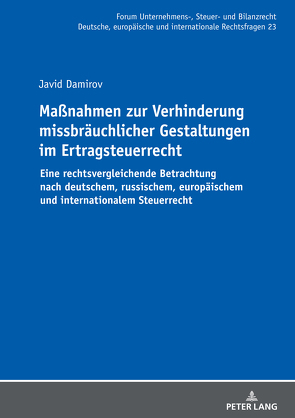 Forum Unternehmens-, Steuer- und Bilanzrecht
Deutsche, europäische und internationale Rechtsfragen 23

Javid Damirov

Maßnahmen zur Verhinderung missbräuchlicher Gestaltungen im Ertragsteuerrecht

Eine rechtsvergleichende Betrachtung nach deutschem, russischem, europäischem und internationalem Steuerrecht

PETER LANG